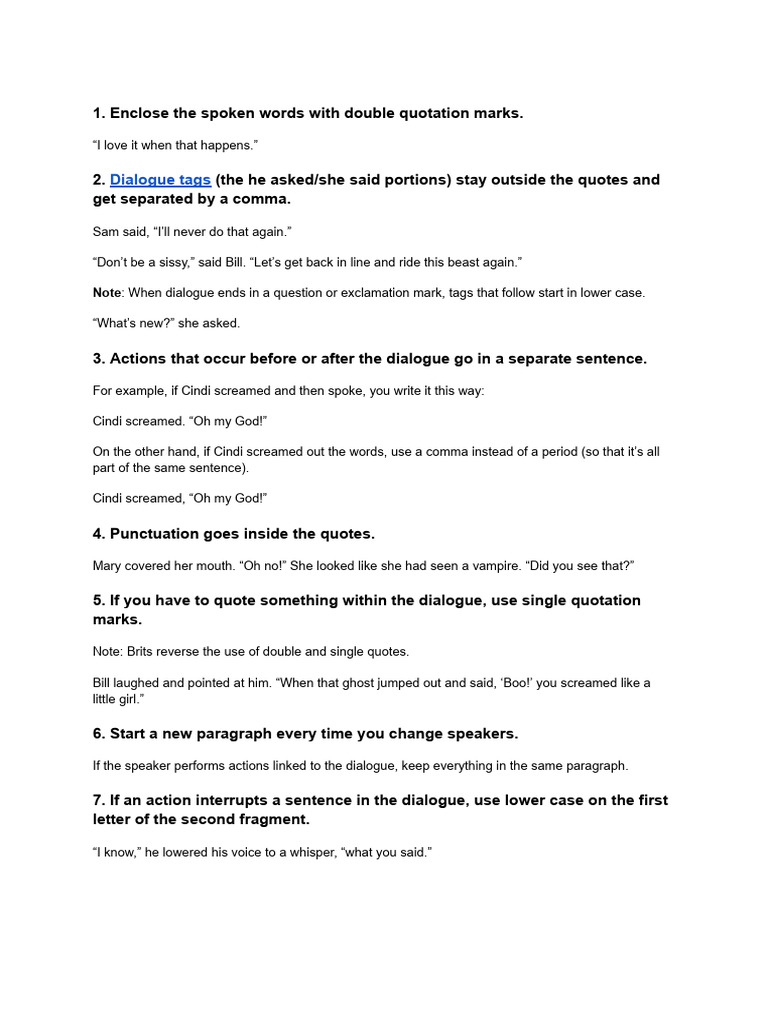 1. Enclose the spoken words with double quotation marks.

"I love it when that happens."

2. Dialogue tags (the he asked/she said portions) stay outside the quotes and get separated by a comma.

Sam said, "I'll never do that again."

"Don't be a sissy," said Bill. "Let's get back in line and ride this beast again."

Note: When dialogue ends in a question or exclamation mark, tags that follow start in lower case.

"What's new?" she asked.

3. Actions that occur before or after the dialogue go in a separate sentence.

For example, if Cindi screamed and then spoke, you write it this way:

Cindi screamed. "Oh my God!"

On the other hand, if Cindi screamed out the words, use a comma instead of a period (so that it's all part of the same sentence).

Cindi screamed, "Oh my God!"

4. Punctuation goes inside the quotes.

Mary covered her mouth. "Oh no!" She looked like she had seen a vampire. "Did you see that?"

5. If you have to quote something within the dialogue, use single quotation marks.

Note: Brits reverse the use of double and single quotes.

Bill laughed and pointed at him. "When that ghost jumped out and said, 'Boo!' you screamed like a little girl."

6. Start a new paragraph every time you change speakers.

If the speaker performs actions linked to the dialogue, keep everything in the same paragraph.

7. If an action interrupts a sentence in the dialogue, use lower case on the first letter of the second fragment.

"I know," he lowered his voice to a whisper, "what you said."